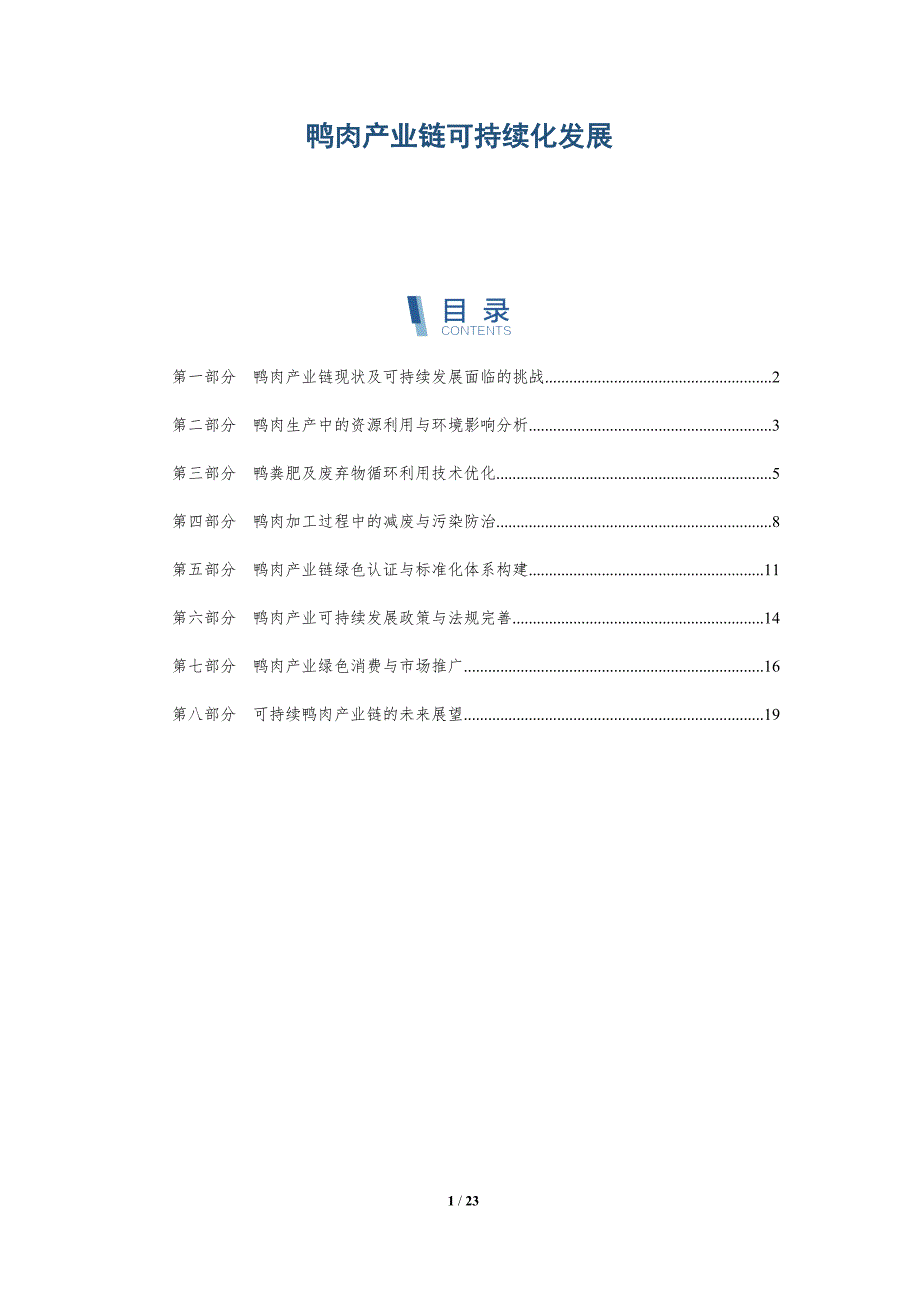 鸭肉产业链可持续化发展

目录
CONTENTS

第一部分 鸭肉产业链现状及可持续发展面临的挑战 2

第二部分 鸭肉生产中的资源利用与环境影响分析 3

第三部分 鸭粪肥及废弃物循环利用技术优化 5

第四部分 鸭肉加工过程中的减废与污染防治 8

第五部分 鸭肉产业链绿色认证与标准化体系构建 11

第六部分 鸭肉产业可持续发展政策与法规完善 14

第七部分 鸭肉产业绿色消费与市场推广 16

第八部分 可持续鸭肉产业链的未来展望 19

1 / 23